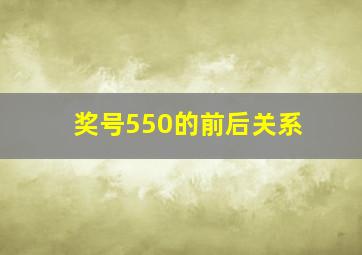 奖号550的前后关系